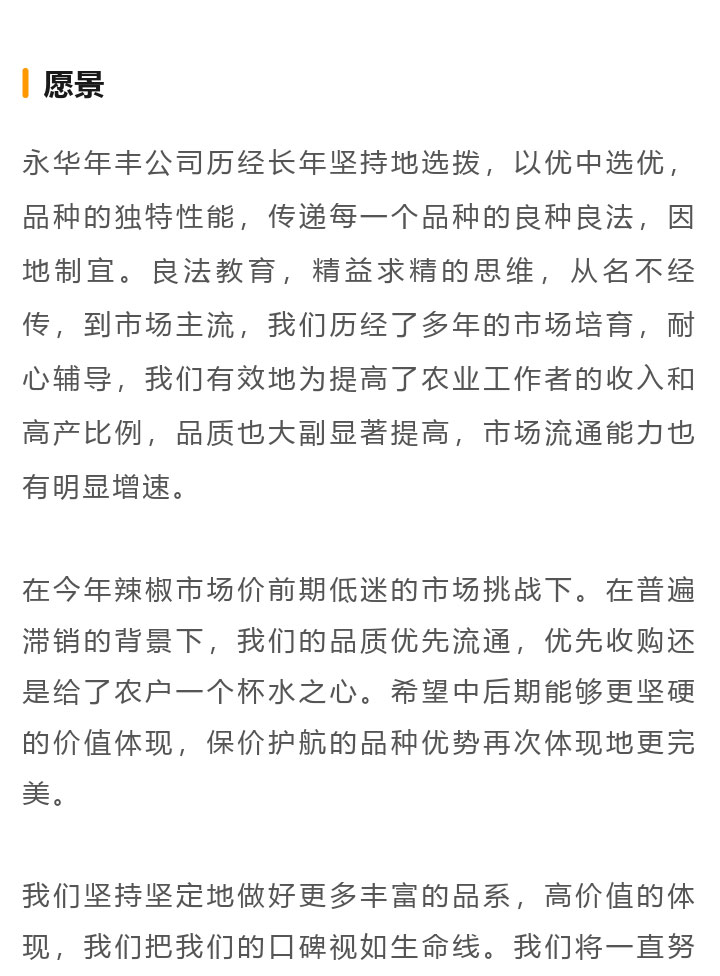 愿景

永华年丰公司历经长年坚持地选拨，以优中选优，品种的独特性能，传递每一个品种的良种良法，因地制宜。良法教育，精益求精的思维，从名不经传，到市场主流，我们历经了多年的市场培育，耐心辅导，我们有效地为提高了农业工作者的收入和高产比例，品质也大副显著提高，市场流通能力也有明显增速。

在今年辣椒市场价前期低迷的市场挑战下。在普遍滞销的背景下，我们的品质优先流通，优先收购还是给了农户一个杯水之心。希望中后期能够更坚硬的价值体现，保价护航的品种优势再次体现地更完美。

我们坚持坚定地做好更多丰富的品系，高价值的体现，我们把我们的口碑视如生命线。我们将一直努